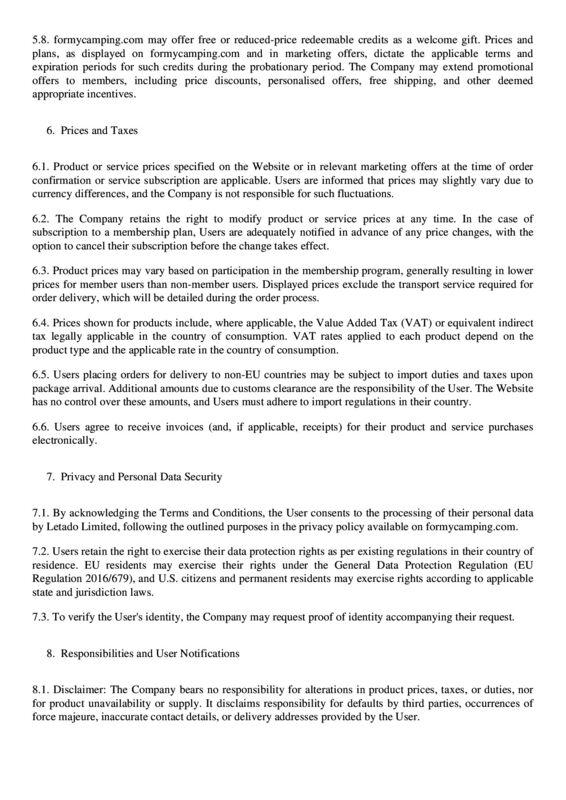 5.8. formycamping.com may offer free or reduced-price redeemable credits as a welcome gift. Prices and plans, as displayed on formycamping.com and in marketing offers, dictate the applicable terms and expiration periods for such credits during the probationary period. The Company may extend promotional offers to members, including price discounts, personalised offers, free shipping, and other deemed appropriate incentives.

6. Prices and Taxes

6.1. Product or service prices specified on the Website or in relevant marketing offers at the time of order confirmation or service subscription are applicable. Users are informed that prices may slightly vary due to currency differences, and the Company is not responsible for such fluctuations.

6.2. The Company retains the right to modify product or service prices at any time. In the case of subscription to a membership plan, Users are adequately notified in advance of any price changes, with the option to cancel their subscription before the change takes effect.

6.3. Product prices may vary based on participation in the membership program, generally resulting in lower prices for member users than non-member users. Displayed prices exclude the transport service required for order delivery, which will be detailed during the order process.

6.4. Prices shown for products include, where applicable, the Value Added Tax (VAT) or equivalent indirect tax legally applicable in the country of consumption. VAT rates applied to each product depend on the product type and the applicable rate in the country of consumption.

6.5. Users placing orders for delivery to non-EU countries may be subject to import duties and taxes upon package arrival. Additional amounts due to customs clearance are the responsibility of the User. The Website has no control over these amounts, and Users must adhere to import regulations in their country.

6.6. Users agree to receive invoices (and, if applicable, receipts) for their product and service purchases electronically.

7. Privacy and Personal Data Security

7.1. By acknowledging the Terms and Conditions, the User consents to the processing of their personal data by Letado Limited, following the outlined purposes in the privacy policy available on formycamping.com.

7.2. Users retain the right to exercise their data protection rights as per existing regulations in their country of residence. EU residents may exercise their rights under the General Data Protection Regulation (EU Regulation 2016/679), and U.S. citizens and permanent residents may exercise rights according to applicable state and jurisdiction laws.

7.3. To verify the User's identity, the Company may request proof of identity accompanying their request.

8. Responsibilities and User Notifications

8.1. Disclaimer: The Company bears no responsibility for alterations in product prices, taxes, or duties, nor for product unavailability or supply. It disclaims responsibility for defaults by third parties, occurrences of force majeure, inaccurate contact details, or delivery addresses provided by the User.